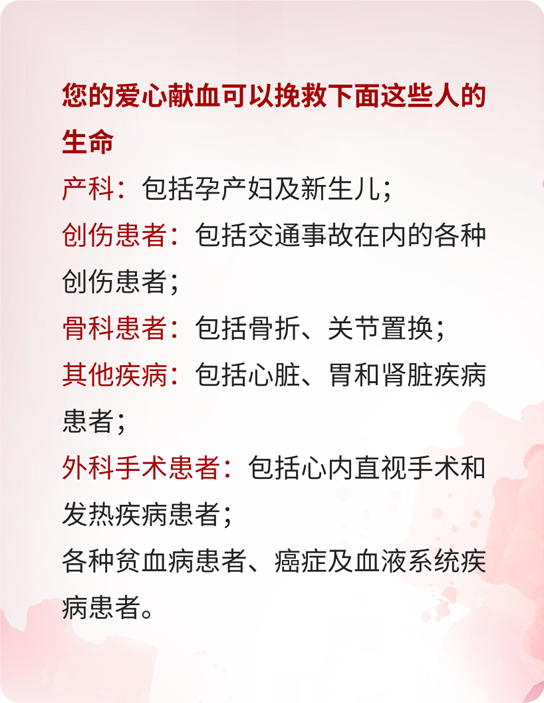 您的爱心献血可以挽救下面这些人的生命

产科：包括孕产妇及新生儿；

创伤患者：包括交通事故在内的各种创伤患者；

骨科患者：包括骨折、关节置换；

其他疾病：包括心脏、胃和肾脏疾病患者；

外科手术患者：包括心内直视手术和发热疾病患者；

各种贫血病患者、癌症及血液系统疾病患者。